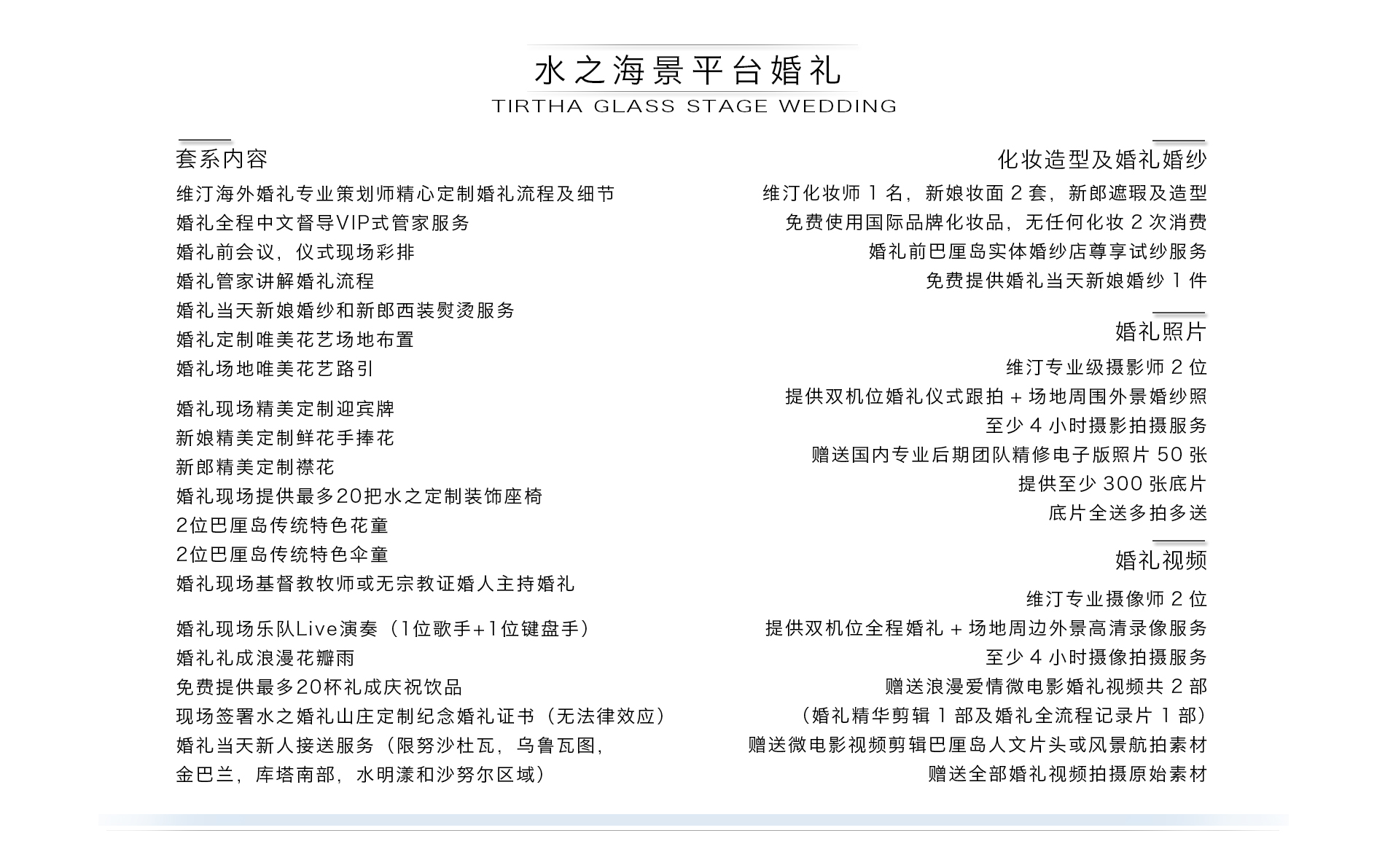 水之海景平台婚礼
TIRTHA GLASS STAGE WEDDING

套系内容

维汀海外婚礼专业策划师精心定制婚礼流程及细节
婚礼全程中文督导VIP式管家服务
婚礼前会议，仪式现场彩排
婚礼管家讲解婚礼流程
婚礼当天新娘婚纱和新郎西装熨烫服务
婚礼定制唯美花艺场地布置
婚礼场地唯美花艺路引

婚礼现场精美定制迎宾牌
新娘精美定制鲜花手捧花
新郎精美定制襟花
婚礼现场提供最多20把水之定制装饰座椅
2位巴厘岛传统特色花童
2位巴厘岛传统特色伞童
婚礼现场基督教牧师或无宗教证婚人主持婚礼

婚礼现场乐队Live演奏（1位歌手+1位键盘手）
婚礼礼成浪漫花瓣雨
免费提供最多20杯礼成庆祝饮品
现场签署水之婚礼山庄定制纪念婚礼证书（无法律效应）
婚礼当天新人接送服务（限努沙杜瓦，乌鲁瓦图，金巴兰，库塔南部，水明漾和沙努尔区域）

化妆造型及婚礼婚纱

维汀化妆师 1 名，新娘妆面 2 套，新郎遮瑕及造型
免费使用国际品牌化妆品，无任何化妆 2 次消费
婚礼前巴厘岛实体婚纱店尊享试纱服务
免费提供婚礼当天新娘婚纱 1 件

婚礼照片

维汀专业级摄影师 2 位
提供双机位婚礼仪式跟拍 + 场地周围外景婚纱照
至少 4 小时摄影拍摄服务
赠送国内专业后期团队精修电子版照片 50 张
提供至少 300 张底片
底片全送多拍多送

婚礼视频

维汀专业摄像师 2 位
提供双机位全程婚礼 + 场地周边外景高清录像服务
至少 4 小时摄像拍摄服务
赠送浪漫爱情微电影婚礼视频共 2 部
（婚礼精华剪辑 1 部及婚礼全流程记录片 1 部）
赠送微电影视频剪辑巴厘岛人文片头或风景航拍素材
赠送全部婚礼视频拍摄原始素材